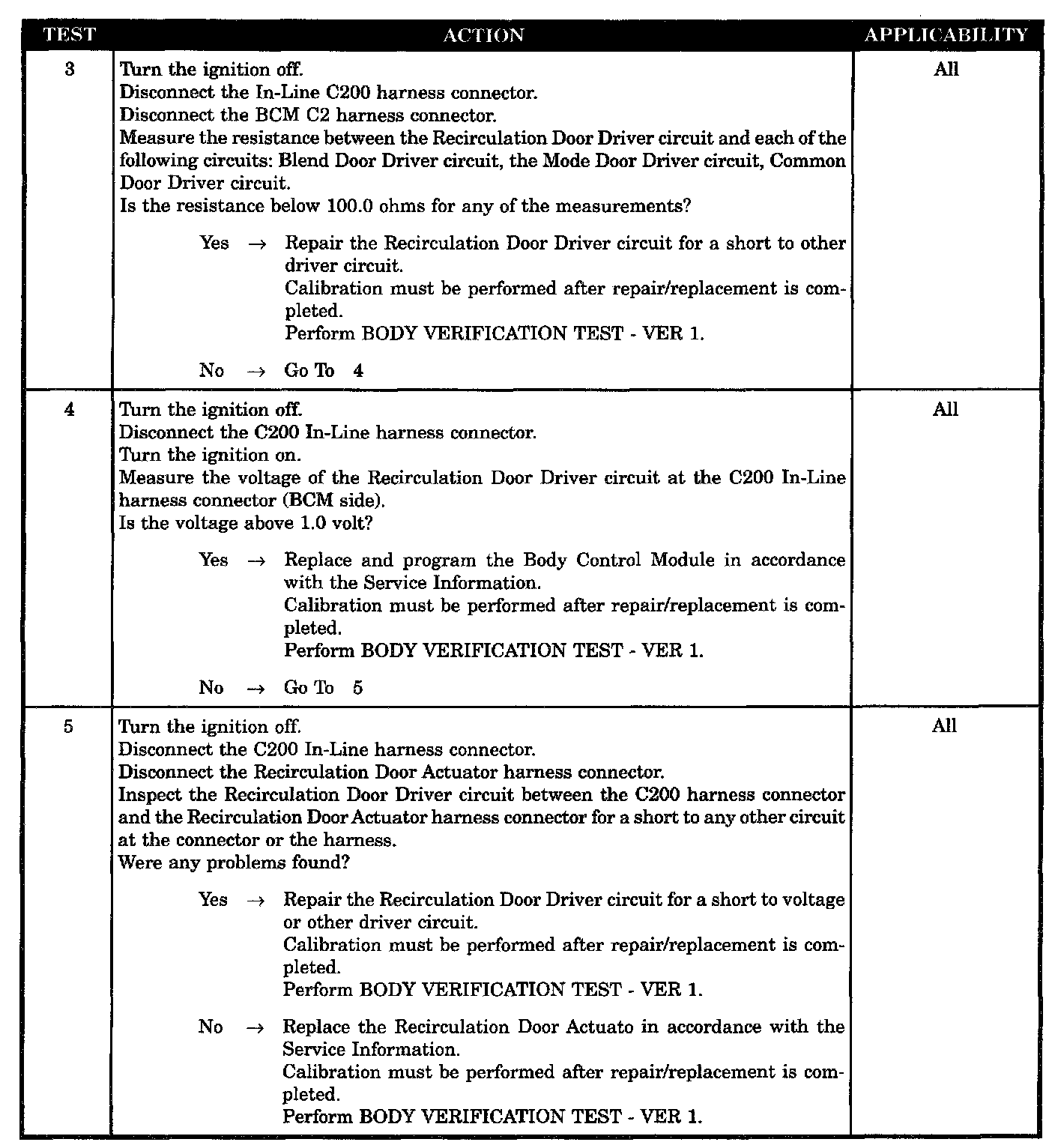 | TEST | ACTION | APPLICABILITY |
|---|---|---|
| 3 | Turn the ignition off.<br>Disconnect the In-Line C200 harness connector.<br>Disconnect the BCM C2 harness connector.<br>Measure the resistance between the Recirculation Door Driver circuit and each of the following circuits: Blend Door Driver circuit, the Mode Door Driver circuit, Common Door Driver circuit.<br>Is the resistance below 100.0 ohms for any of the measurements?<br><br>Yes → Repair the Recirculation Door Driver circuit for a short to other driver circuit.<br>Calibration must be performed after repair/replacement is completed.<br>Perform BODY VERIFICATION TEST - VER 1.<br><br>No → Go To 4 | All |
| 4 | Turn the ignition off.<br>Disconnect the C200 In-Line harness connector.<br>Turn the ignition on.<br>Measure the voltage of the Recirculation Door Driver circuit at the C200 In-Line harness connector (BCM side).<br>Is the voltage above 1.0 volt?<br><br>Yes → Replace and program the Body Control Module in accordance with the Service Information.<br>Calibration must be performed after repair/replacement is completed.<br>Perform BODY VERIFICATION TEST - VER 1.<br><br>No → Go To 5 | All |
| 5 | Turn the ignition off.<br>Disconnect the C200 In-Line harness connector.<br>Disconnect the Recirculation Door Actuator harness connector.<br>Inspect the Recirculation Door Driver circuit between the C200 harness connector and the Recirculation Door Actuator harness connector for a short to any other circuit at the connector or the harness.<br>Were any problems found?<br><br>Yes → Repair the Recirculation Door Driver circuit for a short to voltage or other driver circuit.<br>Calibration must be performed after repair/replacement is completed.<br>Perform BODY VERIFICATION TEST - VER 1.<br><br>No → Replace the Recirculation Door Actuato in accordance with the Service Information.<br>Calibration must be performed after repair/replacement is completed.<br>Perform BODY VERIFICATION TEST - VER 1. | All |